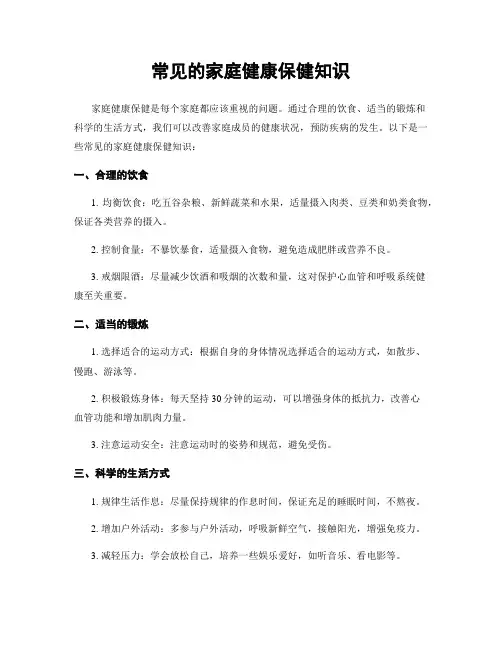 常见的家庭健康保健知识

家庭健康保健是每个家庭都应该重视的问题。通过合理的饮食、适当的锻炼和科学的生活方式，我们可以改善家庭成员的健康状况，预防疾病的发生。以下是一些常见的家庭健康保健知识：

一、合理的饮食

1. 均衡饮食：吃五谷杂粮、新鲜蔬菜和水果，适量摄入肉类、豆类和奶类食物，保证各类营养的摄入。

2. 控制食量：不暴饮暴食，适量摄入食物，避免造成肥胖或营养不良。

3. 戒烟限酒：尽量减少饮酒和吸烟的次数和量，这对保护心血管和呼吸系统健康至关重要。

二、适当的锻炼

1. 选择适合的运动方式：根据自身的身体情况选择适合的运动方式，如散步、慢跑、游泳等。

2. 积极锻炼身体：每天坚持 30 分钟的运动，可以增强身体的抵抗力，改善心血管功能和增加肌肉力量。

3. 注意运动安全：注意运动时的姿势和规范，避免受伤。

三、科学的生活方式

1. 规律生活作息：尽量保持规律的作息时间，保证充足的睡眠时间，不熬夜。

2. 增加户外活动：多参与户外活动，呼吸新鲜空气，接触阳光，增强免疫力。

3. 减轻压力：学会放松自己，培养一些娱乐爱好，如听音乐、看电影等。